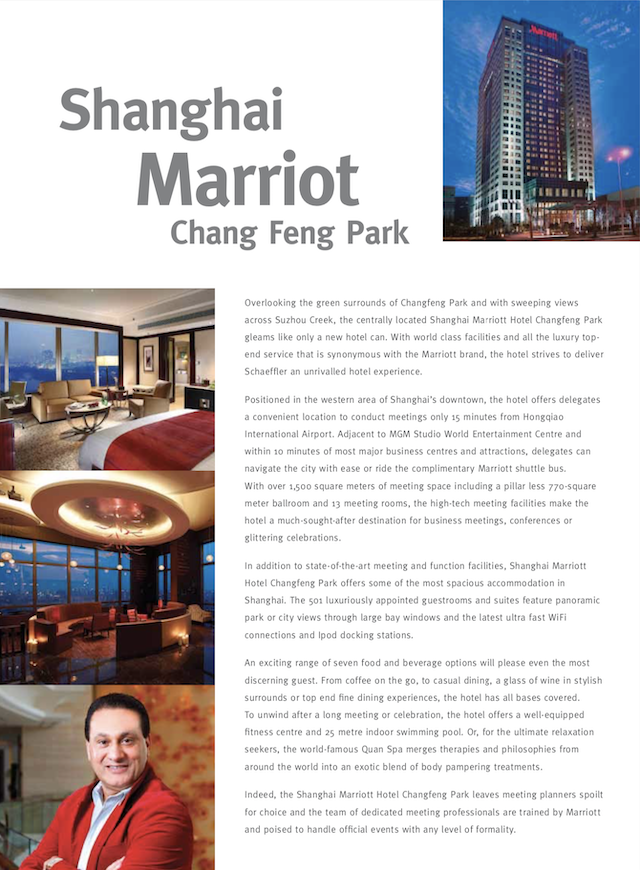 Shanghai Marriot Chang Feng Park

Marriott

Overlooking the green surrounds of Changfeng Park and with sweeping views across Suzhou Creek, the centrally located Shanghai Marriott Hotel Changfeng Park gleams like only a new hotel can. With world class facilities and all the luxury top-end service that is synonymous with the Marriott brand, the hotel strives to deliver Schaeffler an unrivalled hotel experience.

Positioned in the western area of Shanghai's downtown, the hotel offers delegates a convenient location to conduct meetings only 15 minutes from Hongqiao International Airport. Adjacent to MGM Studio World Entertainment Centre and within 10 minutes of most major business centres and attractions, delegates can navigate the city with ease or ride the complimentary Marriott shuttle bus. With over 1,500 square meters of meeting space including a pillar less 770-square meter ballroom and 13 meeting rooms, the high-tech meeting facilities make the hotel a much-sought-after destination for business meetings, conferences or glittering celebrations.

In addition to state-of-the-art meeting and function facilities, Shanghai Marriott Hotel Changfeng Park offers some of the most spacious accommodation in Shanghai. The 501 luxuriously appointed guestrooms and suites feature panoramic park or city views through large bay windows and the latest ultra fast WiFi connections and Ipod docking stations.

An exciting range of seven food and beverage options will please even the most discerning guest. From coffee on the go, to casual dining, a glass of wine in stylish surrounds or top end fine dining experiences, the hotel has all bases covered. To unwind after a long meeting or celebration, the hotel offers a well-equipped fitness centre and 25 metre indoor swimming pool. Or, for the ultimate relaxation seekers, the world-famous Quan Spa merges therapies and philosophies from around the world into an exotic blend of body pampering treatments.

Indeed, the Shanghai Marriott Hotel Changfeng Park leaves meeting planners spoilt for choice and the team of dedicated meeting professionals are trained by Marriott and poised to handle official events with any level of formality.